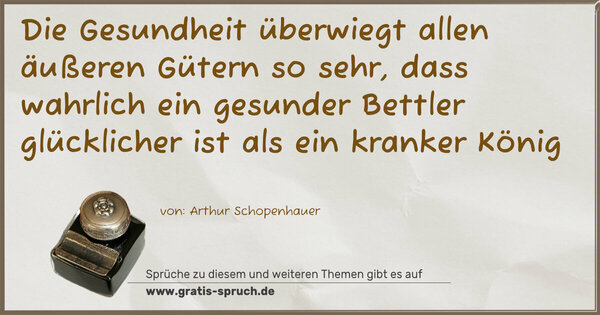 Die Gesundheit überwiegt allen äußeren Gütern so sehr, dass wahrlich ein gesunder Bettler glücklicher ist als ein kranker König

von: Arthur Schopenhauer

Sprüche zu diesem und weiteren Themen gibt es auf
www.gratis-spruch.de